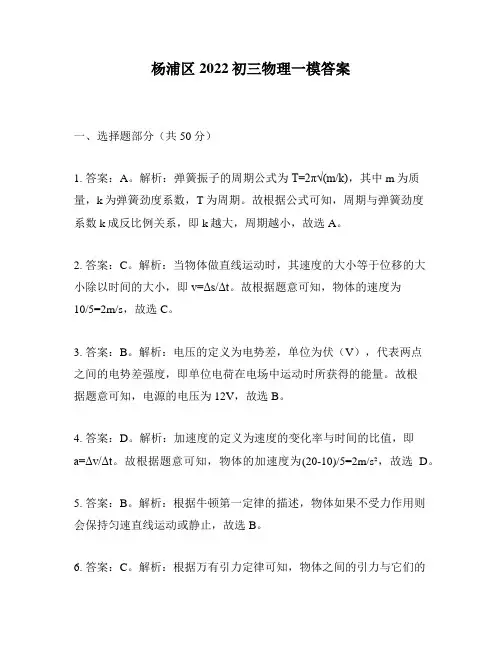 杨浦区 2022 初三物理一模答案

一、选择题部分（共 50 分）

1. 答案：A。解析：弹簧振子的周期公式为 $T=2\pi\sqrt{(m/k)}$，其中 m 为质量，k 为弹簧劲度系数，T 为周期。故根据公式可知，周期与弹簧劲度系数 k 成反比例关系，即 k 越大，周期越小，故选 A。

2. 答案：C。解析：当物体做直线运动时，其速度的大小等于位移的大小除以时间的大小，即 $v=\Delta s/\Delta t$。故根据题意可知，物体的速度为 $10/5=2m/s$，故选 C。

3. 答案：B。解析：电压的定义为电势差，单位为伏（V），代表两点之间的电势差强度，即单位电荷在电场中运动时所获得的能量。故根据题意可知，电源的电压为 12V，故选 B。

4. 答案：D。解析：加速度的定义为速度的变化率与时间的比值，即 $a=\Delta v/\Delta t$。故根据题意可知，物体的加速度为 $(20-10)/5=2m/s^2$，故选 D。

5. 答案：B。解析：根据牛顿第一定律的描述，物体如果不受力作用则会保持匀速直线运动或静止，故选 B。

6. 答案：C。解析：根据万有引力定律可知，物体之间的引力与它们的